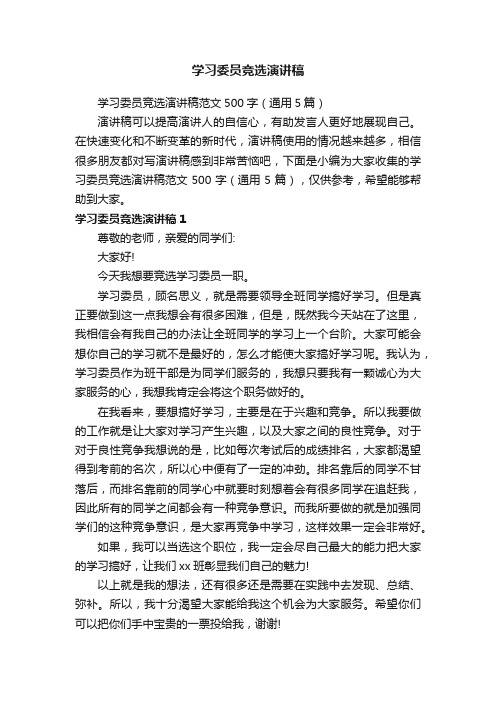 学习委员竞选演讲稿

学习委员竞选演讲稿范文 500 字（通用 5 篇）

演讲稿可以提高演讲人的自信心，有助发言人更好地展现自己。在快速变化和不断变革的新时代，演讲稿使用的情况越来越多，相信很多朋友都对写演讲稿感到非常苦恼吧，下面是小编为大家收集的学习委员竞选演讲稿范文 500 字（通用 5 篇），仅供参考，希望能够帮助到大家。

学习委员竞选演讲稿 1

尊敬的老师，亲爱的同学们:

大家好!

今天我想要竞选学习委员一职。

学习委员，顾名思义，就是需要领导全班同学搞好学习。但是真正要做到这一点我想会有很多困难，但是，既然我今天站在了这里，我相信会有我自己的办法让全班同学的学习上一个台阶。大家可能会想你自己的学习就不是最好的，怎么才能使大家搞好学习呢。我认为，学习委员作为班干部是为同学们服务的，我想只要我有一颗诚心为大家服务的心，我想我肯定会将这个职务做好的。

在我看来，要想搞好学习，主要是在于兴趣和竞争。所以我要做的工作就是让大家对学习产生兴趣，以及大家之间的良性竞争。对于对于良性竞争我想说的是，比如每次考试后的成绩排名，大家都渴望得到考前的名次，所以心中便有了一定的冲劲。排名靠后的同学不甘落后，而排名靠前的同学心中就要时刻想着会有很多同学在追赶我，因此所有的同学之间都会有一种竞争意识。而我所要做的就是加强同学们的这种竞争意识，是大家再竞争中学习，这样效果一定会非常好。

如果，我可以当选这个职位，我一定会尽自己最大的能力把大家的学习搞好，让我们 xx 班彰显我们自己的魅力!

以上就是我的想法，还有很多还是需要在实践中去发现、总结、弥补。所以，我十分渴望大家能给我这个机会为大家服务。希望你们可以把你们手中宝贵的一票投给我，谢谢!